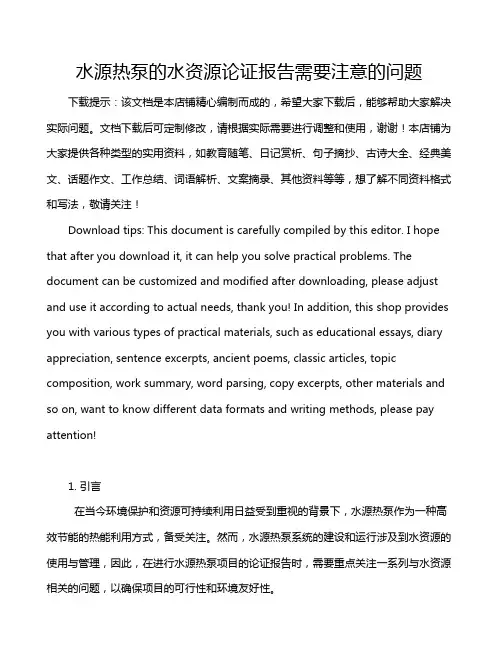 水源热泵的水资源论证报告需要注意的问题

下载提示：该文档是本店铺精心编制而成的，希望大家下载后，能够帮助大家解决实际问题。文档下载后可定制修改，请根据实际需要进行调整和使用，谢谢！本店铺为大家提供各种类型的实用资料，如教育随笔、日记赏析、句子摘抄、古诗大全、经典美文、话题作文、工作总结、词语解析、文案摘录、其他资料等等，想了解不同资料格式和写法，敬请关注！

Download tips: This document is carefully compiled by this editor. I hope that after you download it, it can help you solve practical problems. The document can be customized and modified after downloading, please adjust and use it according to actual needs, thank you! In addition, this shop provides you with various types of practical materials, such as educational essays, diary appreciation, sentence excerpts, ancient poems, classic articles, topic composition, work summary, word parsing, copy excerpts, other materials and so on, want to know different data formats and writing methods, please pay attention!

1. 引言

在当今环境保护和资源可持续利用日益受到重视的背景下，水源热泵作为一种高效节能的热能利用方式，备受关注。然而，水源热泵系统的建设和运行涉及到水资源的使用与管理，因此，在进行水源热泵项目的论证报告时，需要重点关注一系列与水资源相关的问题，以确保项目的可行性和环境友好性。